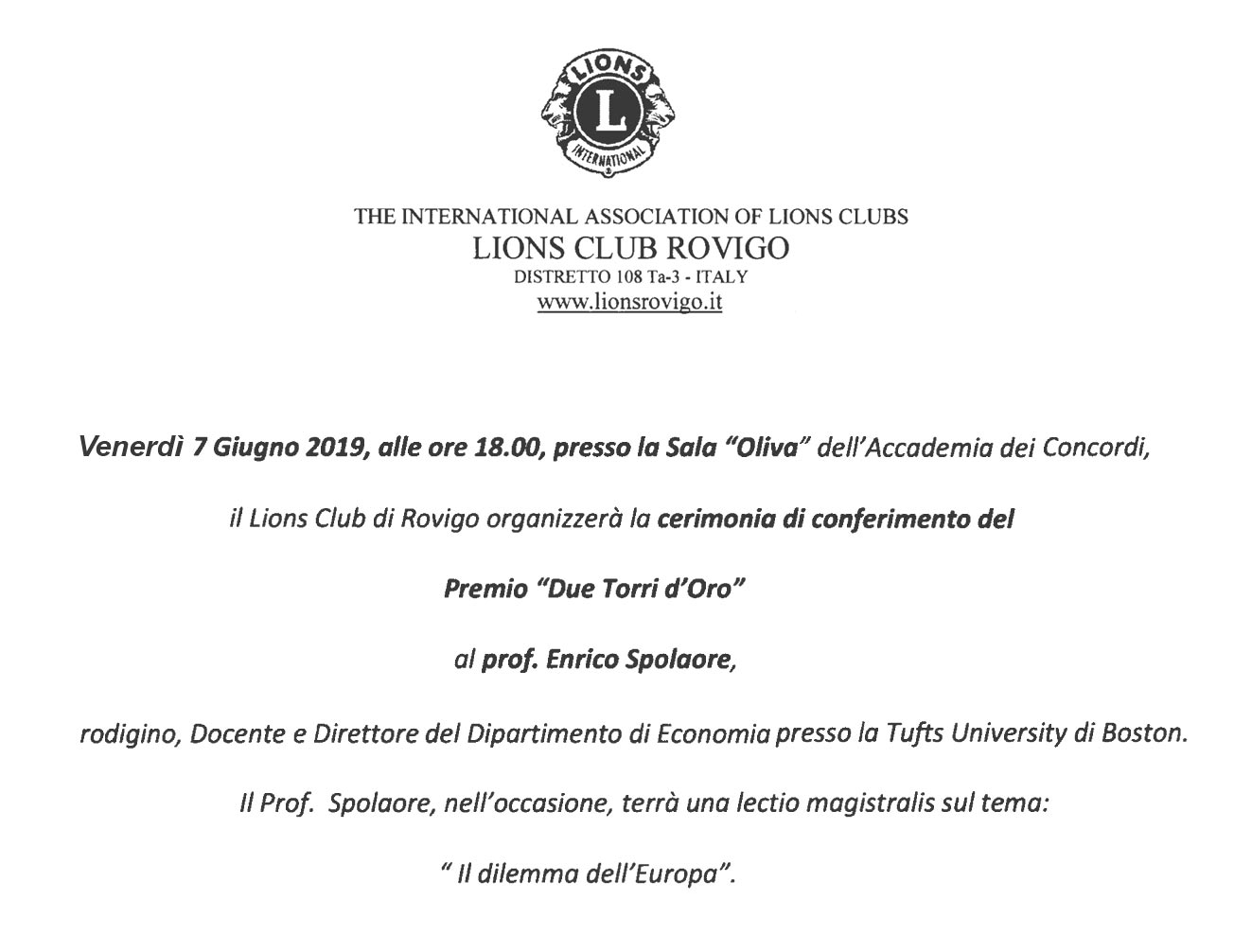 LIONS
L
INTERNATIONAL

THE INTERNATIONAL ASSOCIATION OF LIONS CLUBS
LIONS CLUB ROVIGO
DISTRETTO 108 Ta-3 - ITALY
www.lionsrovigo.it

Venerdì 7 Giugno 2019, alle ore 18.00, presso la Sala "Oliva" dell'Accademia dei Concordi,

il Lions Club di Rovigo organizzerà la cerimonia di conferimento del

Premio "Due Torri d'Oro"

al prof. Enrico Spolaore,

rodigino, Docente e Direttore del Dipartimento di Economia presso la Tufts University di Boston.

Il Prof. Spolaore, nell'occasione, terrà una lectio magistralis sul tema:

" Il dilemma dell'Europa".